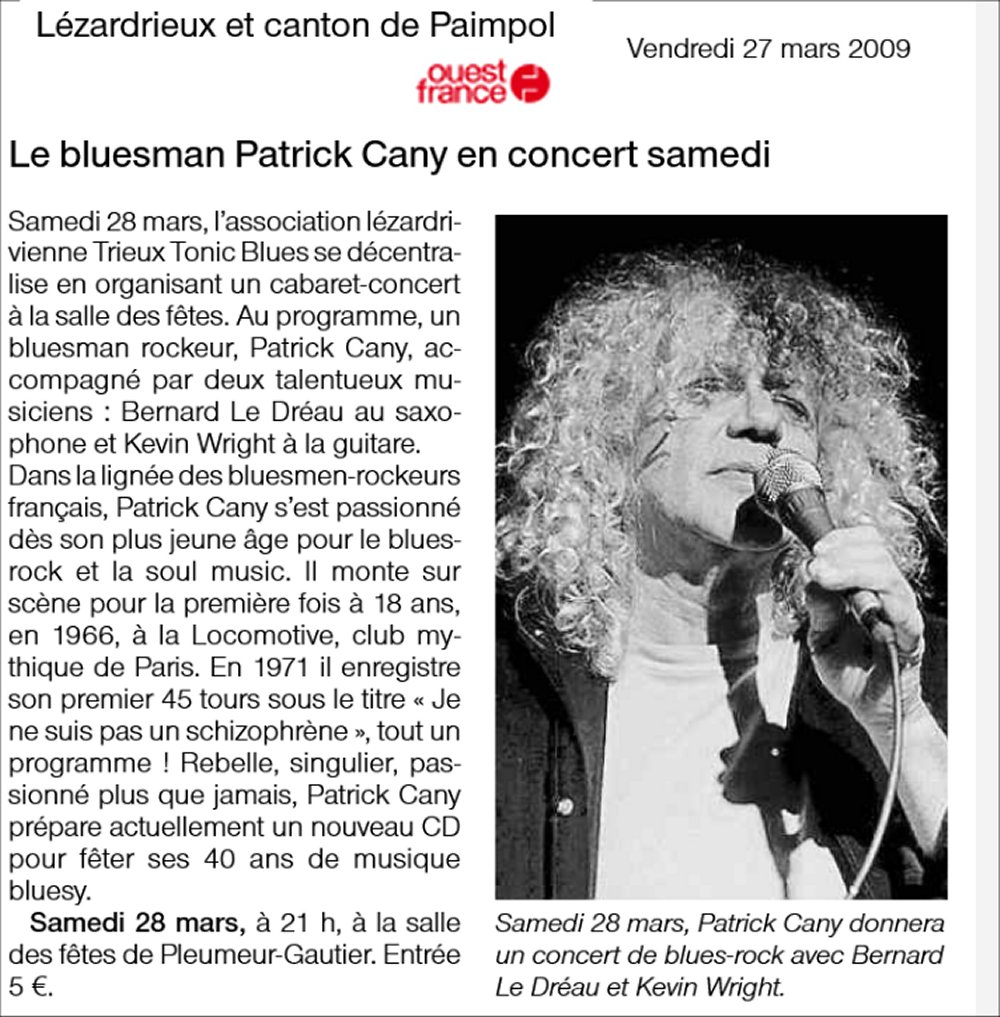 Lézardrieux et canton de Paimpol

Vendredi 27 mars 2009

ouest france

Le bluesman Patrick Cany en concert samedi

Samedi 28 mars, l'association lézardrivienne Trieux Tonic Blues se décentralise en organisant un cabaret-concert à la salle des fêtes. Au programme, un bluesman rockeur, Patrick Cany, accompagné par deux talentueux musiciens : Bernard Le Dréau au saxophone et Kevin Wright à la guitare.

Dans la lignée des bluesmen-rockeurs français, Patrick Cany s'est passionné dès son plus jeune âge pour le blues-rock et la soul music. Il monte sur scène pour la première fois à 18 ans, en 1966, à la Locomotive, club mythique de Paris. En 1971 il enregistre son premier 45 tours sous le titre « Je ne suis pas un schizophrène », tout un programme ! Rebelle, singulier, passionné plus que jamais, Patrick Cany prépare actuellement un nouveau CD pour fêter ses 40 ans de musique bluesy.

Samedi 28 mars, à 21 h, à la salle des fêtes de Pleumeur-Gautier. Entrée 5 €.

Samedi 28 mars, Patrick Cany donnera un concert de blues-rock avec Bernard Le Dréau et Kevin Wright.